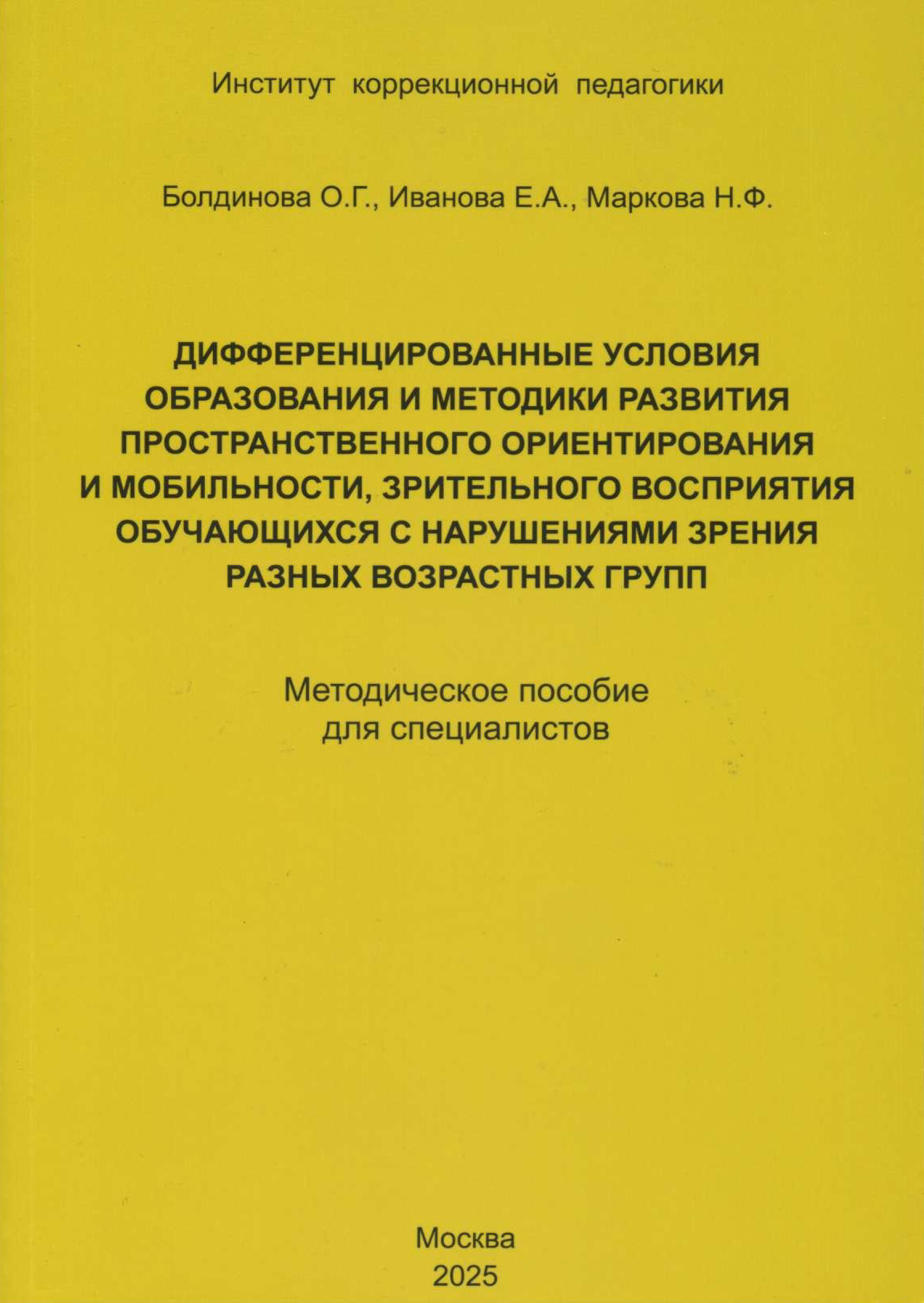 Институт коррекционной педагогики

Болдинова О.Г., Иванова Е.А., Маркова Н.Ф.

ДИФФЕРЕНЦИРОВАННЫЕ УСЛОВИЯ ОБРАЗОВАНИЯ И МЕТОДИКИ РАЗВИТИЯ ПРОСТРАНСТВЕННОГО ОРИЕНТИРОВАНИЯ И МОБИЛЬНОСТИ, ЗРИТЕЛЬНОГО ВОСПРИЯТИЯ ОБУЧАЮЩИХСЯ С НАРУШЕНИЯМИ ЗРЕНИЯ РАЗНЫХ ВОЗРАСТНЫХ ГРУПП

Методическое пособие для специалистов

Москва
2025